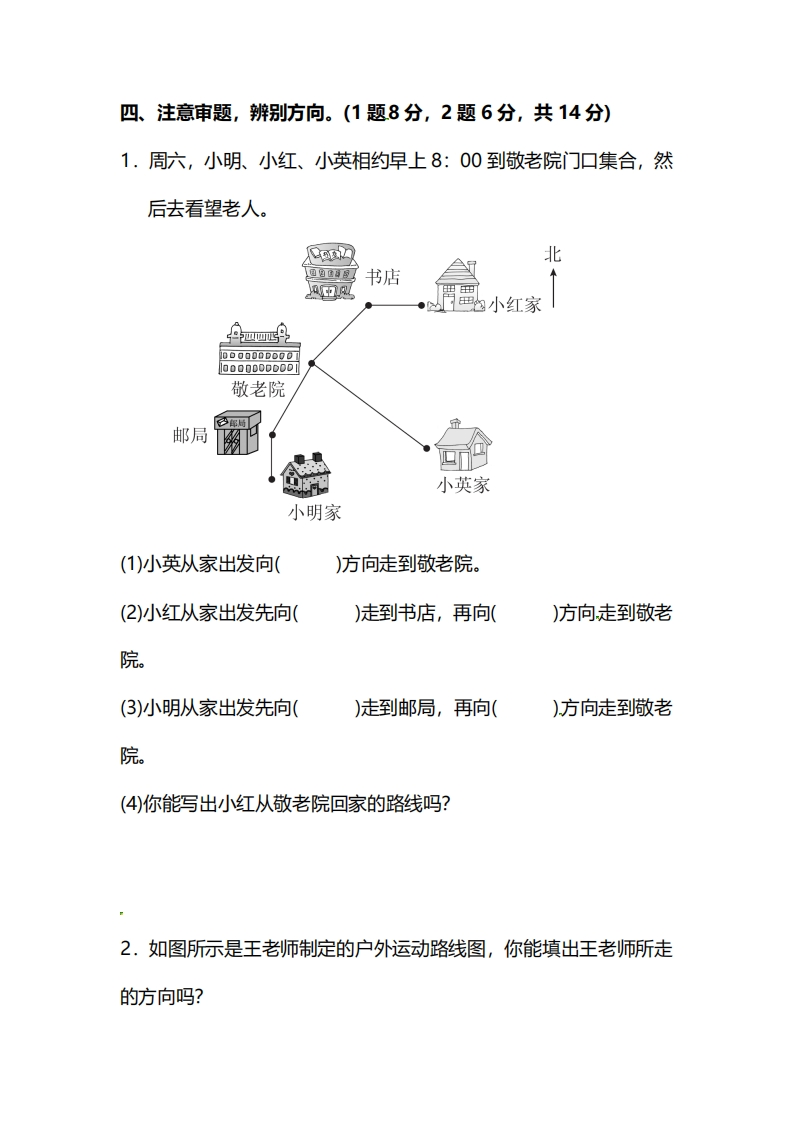 四、注意审题，辨别方向。(1题8分，2题6分，共14分)

1．周六，小明、小红、小英相约早上8：00到敬老院门口集合，然后去看望老人。

北

书店

小红家

敬老院

邮局

小英家

小明家

(1)小英从家出发向(　　)方向走到敬老院。

(2)小红从家出发先向(　　)走到书店，再向(　　)方向走到敬老院。

(3)小明从家出发先向(　　)走到邮局，再向(　　)方向走到敬老院。

(4)你能写出小红从敬老院回家的路线吗?

2．如图所示是王老师制定的户外运动路线图，你能填出王老师所走的方向吗?